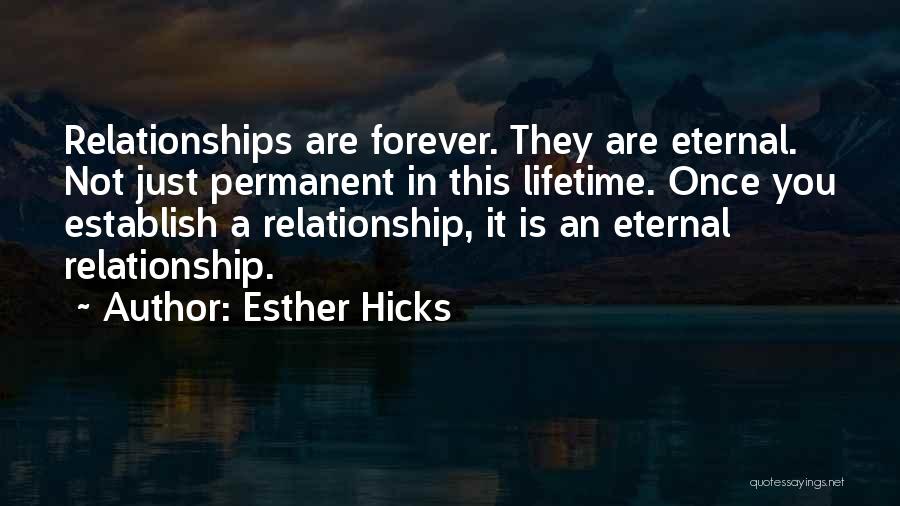 Relationships are forever. They are eternal. Not just permanent in this lifetime. Once you establish a relationship, it is an eternal relationship.

~ Author: Esther Hicks

quotessayings.net